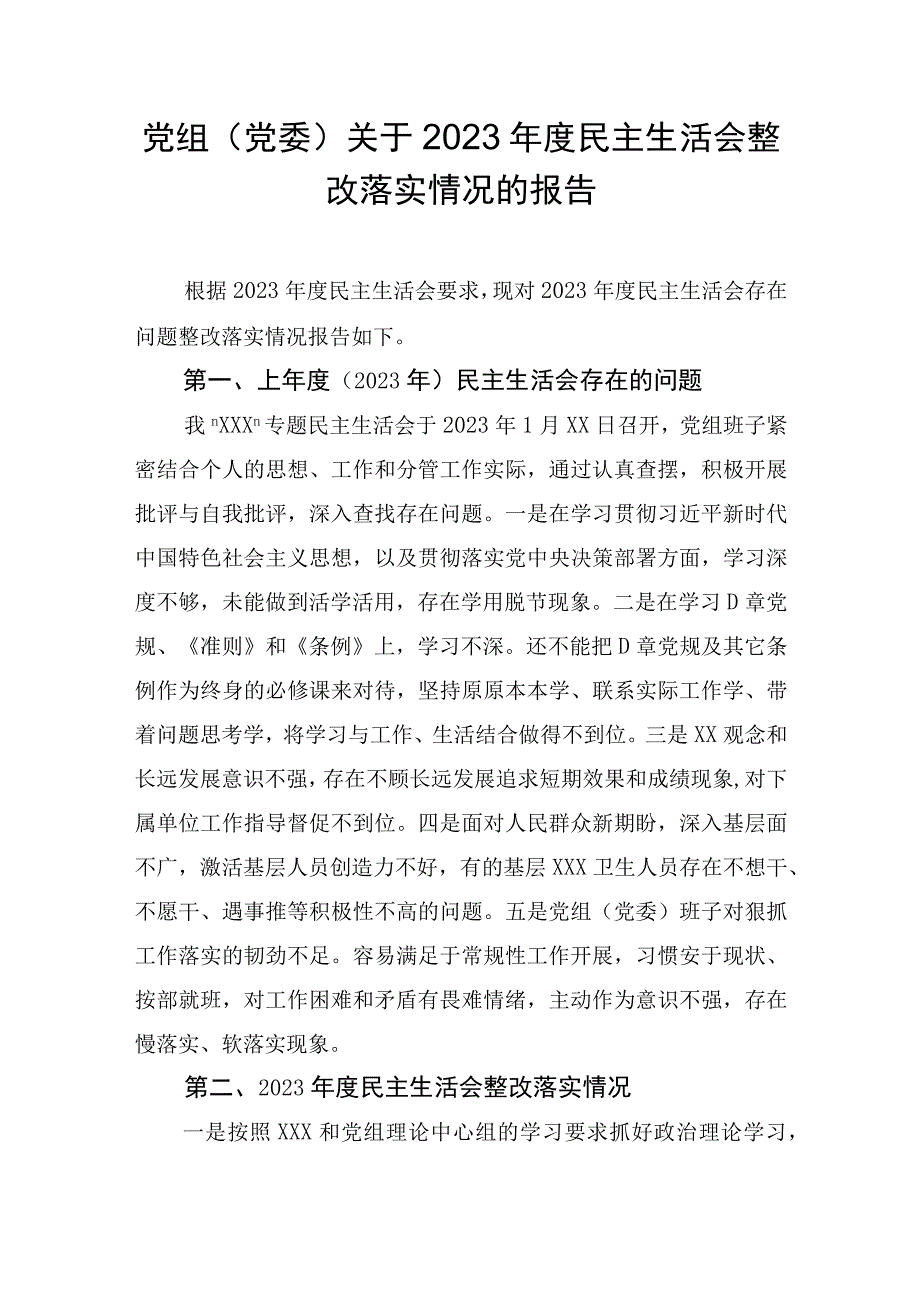 党组（党委）关于2023年度民主生活会整改落实情况的报告

根据2023年度民主生活会要求，现对2023年度民主生活会存在问题整改落实情况报告如下。

第一、上年度（2023年）民主生活会存在的问题

我"XXX"专题民主生活会于2023年1月XX日召开，党组班子紧密结合个人的思想、工作和分管工作实际，通过认真查摆，积极开展批评与自我批评，深入查找存在问题。一是在学习贯彻习近平新时代中国特色社会主义思想，以及贯彻落实党中央决策部署方面，学习深度不够，未能做到活学活用，存在学用脱节现象。二是在学习D章党规、《准则》和《条例》上，学习不深。还不能把D章党规及其它条例作为终身的必修课来对待，坚持原原本本学、联系实际工作学、带着问题思考学，将学习与工作、生活结合做得不到位。三是XX观念和长远发展意识不强，存在不顾长远发展追求短期效果和成绩现象，对下属单位工作指导督促不到位。四是面对人民群众新期盼，深入基层面不广，激活基层人员创造力不好，有的基层XXX卫生人员存在不想干、不愿干、遇事推等积极性不高的问题。五是党组（党委）班子对狠抓工作落实的韧劲不足。容易满足于常规性工作开展，习惯安于现状、按部就班，对工作困难和矛盾有畏难情绪，主动作为意识不强，存在慢落实、软落实现象。

第二、2023年度民主生活会整改落实情况

一是按照XXX和党组理论中心组的学习要求抓好政治理论学习，